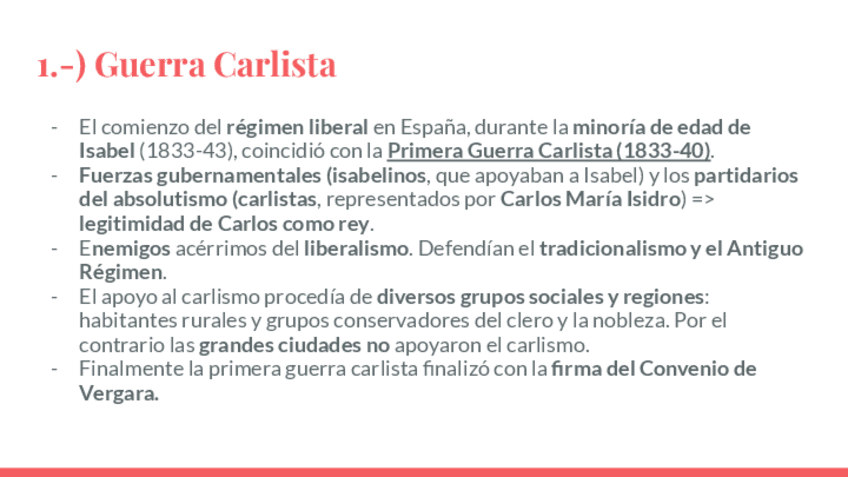 1.-) Guerra Carlista

- El comienzo del régimen liberal en España, durante la minoría de edad de Isabel (1833-43), coincidió con la Primera Guerra Carlista (1833-40).
- Fuerzas gubernamentales (isabelinos, que apoyaban a Isabel) y los partidarios del absolutismo (carlistas, representados por Carlos María Isidro) => legitimidad de Carlos como rey.
- Enemigos acérrimos del liberalismo. Defendían el tradicionalismo y el Antiguo Régimen.
- El apoyo al carlismo procedía de diversos grupos sociales y regiones: habitantes rurales y grupos conservadores del clero y la nobleza. Por el contrario las grandes ciudades no apoyaron el carlismo.
- Finalmente la primera guerra carlista finalizó con la firma del Convenio de Vergara.